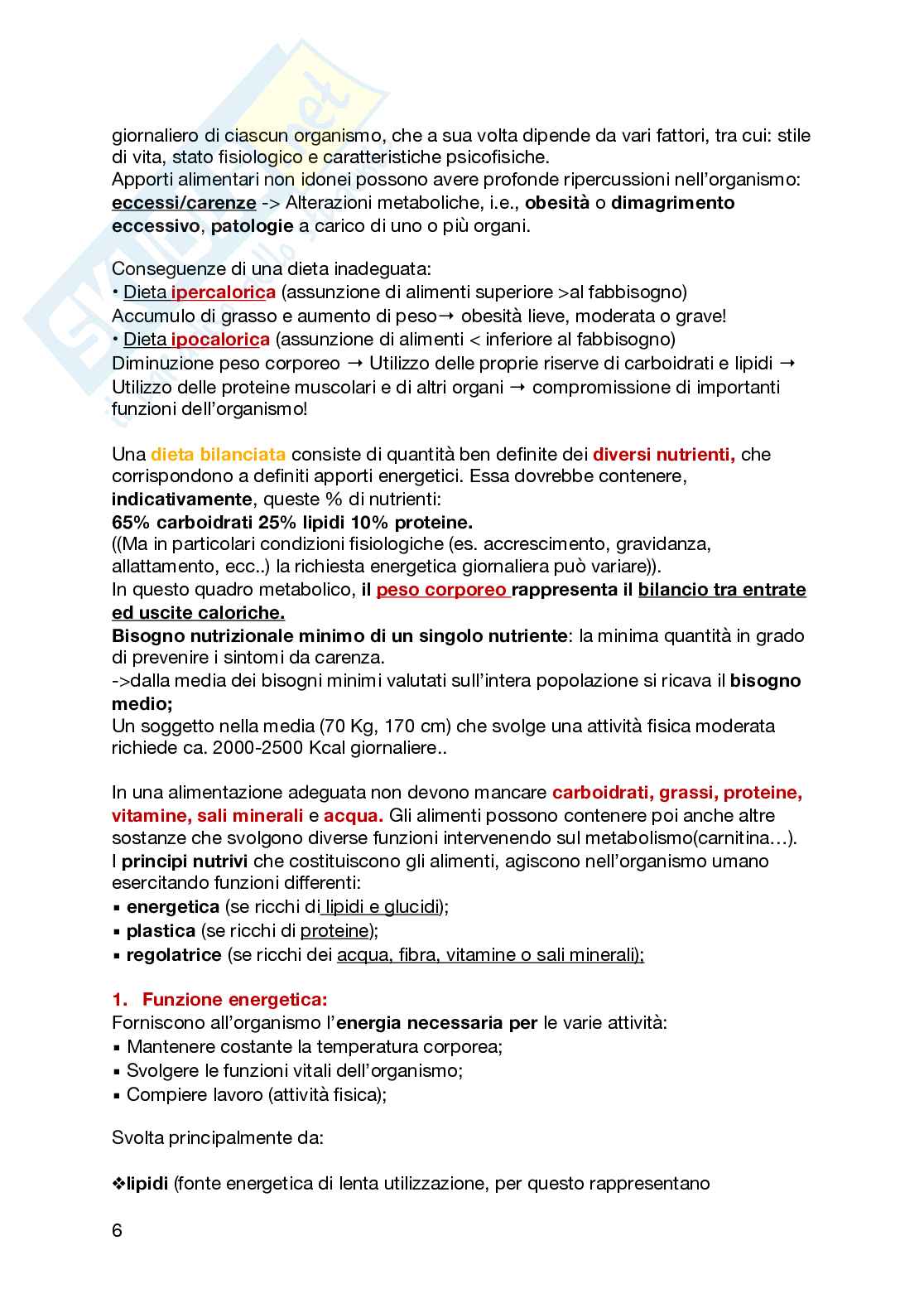 giornaliero di ciascun organismo, che a sua volta dipende da vari fattori, tra cui: stile di vita, stato fisiologico e caratteristiche psicofisiche.
Apporti alimentari non idonei possono avere profonde ripercussioni nell'organismo: eccessi/carenze -> Alterazioni metaboliche, i.e., obesità o dimagrimento eccessivo, patologie a carico di uno o più organi.

Conseguenze di una dieta inadeguata:
• Dieta ipercalorica (assunzione di alimenti superiore >al fabbisogno)
Accumulo di grasso e aumento di peso→ obesità lieve, moderata o grave!
• Dieta ipocalorica (assunzione di alimenti < inferiore al fabbisogno)
Diminuzione peso corporeo → Utilizzo delle proprie riserve di carboidrati e lipidi → Utilizzo delle proteine muscolari e di altri organi → compromissione di importanti funzioni dell'organismo!

Una dieta bilanciata consiste di quantità ben definite dei diversi nutrienti, che corrispondono a definiti apporti energetici. Essa dovrebbe contenere, indicativamente, queste % di nutrienti:
65% carboidrati 25% lipidi 10% proteine.
((Ma in particolari condizioni fisiologiche (es. accrescimento, gravidanza, allattamento, ecc..) la richiesta energetica giornaliera può variare)).
In questo quadro metabolico, il peso corporeo rappresenta il bilancio tra entrate ed uscite caloriche.
Bisogno nutrizionale minimo di un singolo nutriente: la minima quantità in grado di prevenire i sintomi da carenza.
->dalla media dei bisogni minimi valutati sull'intera popolazione si ricava il bisogno medio;
Un soggetto nella media (70 Kg, 170 cm) che svolge una attività fisica moderata richiede ca. 2000-2500 Kcal giornaliere..

In una alimentazione adeguata non devono mancare carboidrati, grassi, proteine, vitamine, sali minerali e acqua. Gli alimenti possono contenere poi anche altre sostanze che svolgono diverse funzioni intervenendo sul metabolismo(carnitina…).
I principi nutrivi che costituiscono gli alimenti, agiscono nell'organismo umano esercitando funzioni differenti:
▪ energetica (se ricchi di lipidi e glucidi);
▪ plastica (se ricchi di proteine);
▪ regolatrice (se ricchi dei acqua, fibra, vitamine o sali minerali);

1. Funzione energetica:
Forniscono all'organismo l'energia necessaria per le varie attività:
▪ Mantenere costante la temperatura corporea;
▪ Svolgere le funzioni vitali dell'organismo;
▪ Compiere lavoro (attività fisica);

Svolta principalmente da:

❖lipidi (fonte energetica di lenta utilizzazione, per questo rappresentano

6